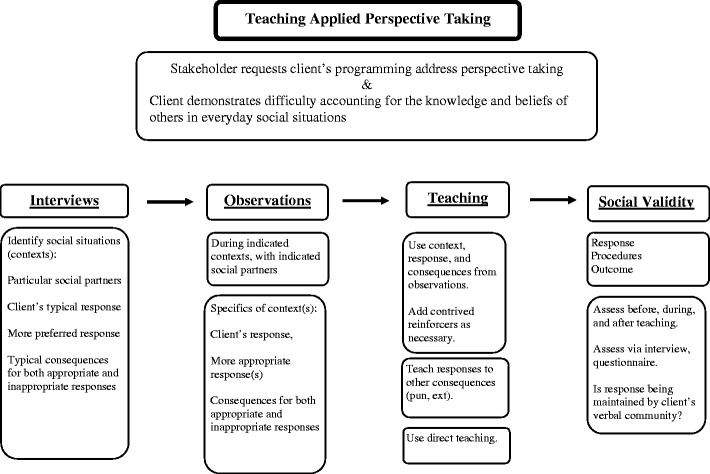 Teaching Applied Perspective Taking

Stakeholder requests client's programming address perspective taking
&
Client demonstrates difficulty accounting for the knowledge and beliefs of others in everyday social situations

Interviews

Identify social situations (contexts):

Particular social partners

Client's typical response

More preferred response

Typical consequences for both appropriate and inappropriate responses

Observations

During indicated contexts, with indicated social partners

Specifics of context(s):

Client's response,

More appropriate response(s)

Consequences for both appropriate and inappropriate responses

Teaching

Use context, response, and consequences from observations.

Add contrived reinforcers as necessary.

Teach responses to other consequences (pun, ext).

Use direct teaching.

Social Validity

Response
Procedures
Outcome

Assess before, during, and after teaching.

Assess via interview, questionnaire.

Is response being maintained by client's verbal community?